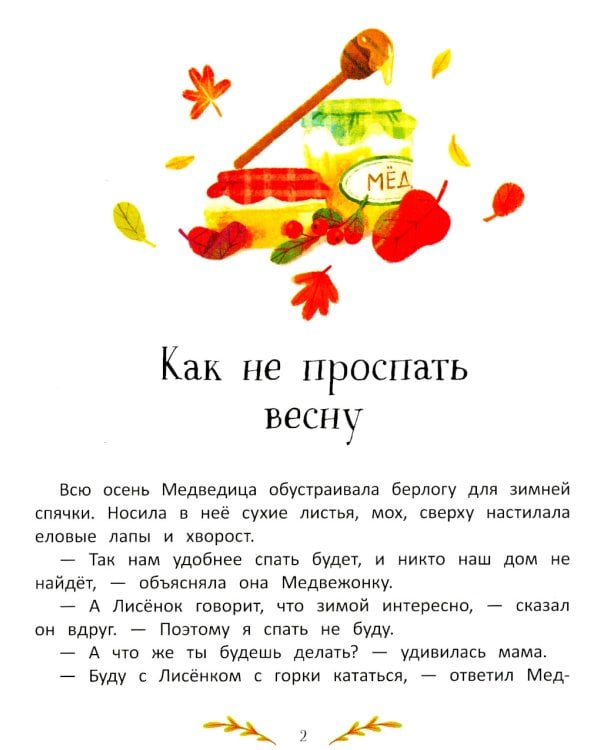 МЁД

Как не проспать весну

Всю осень Медведица обустраивала берлогу для зимней спячки. Носила в неё сухие листья, мох, сверху настилала еловые лапы и хворост.

— Так нам удобнее спать будет, и никто наш дом не найдёт, — объясняла она Медвежонку.

— А Лисёнок говорит, что зимой интересно, — сказал он вдруг. — Поэтому я спать не буду.

— А что же ты будешь делать? — удивилась мама.

— Буду с Лисёнком с горки кататься, — ответил Мед-

2